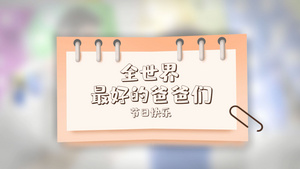 全世界
最好的爸爸们
节日快乐